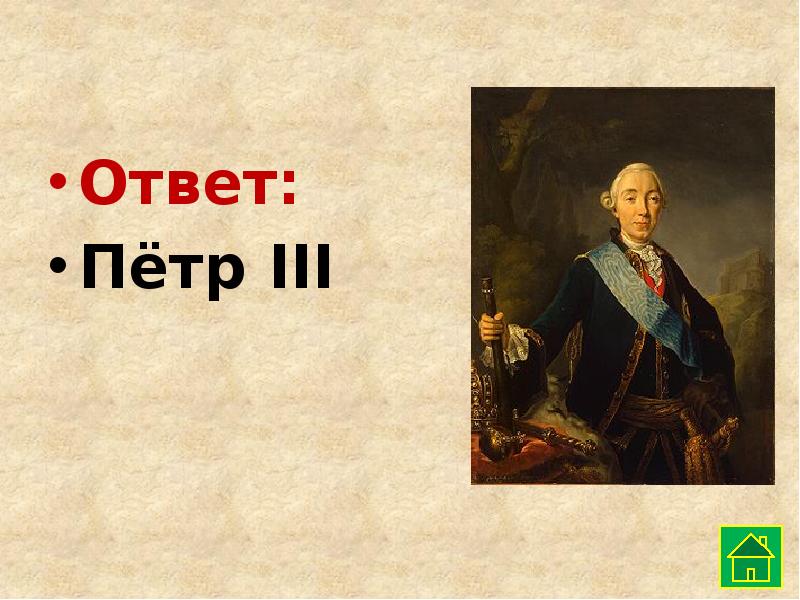 • Ответ:
• Пётр III